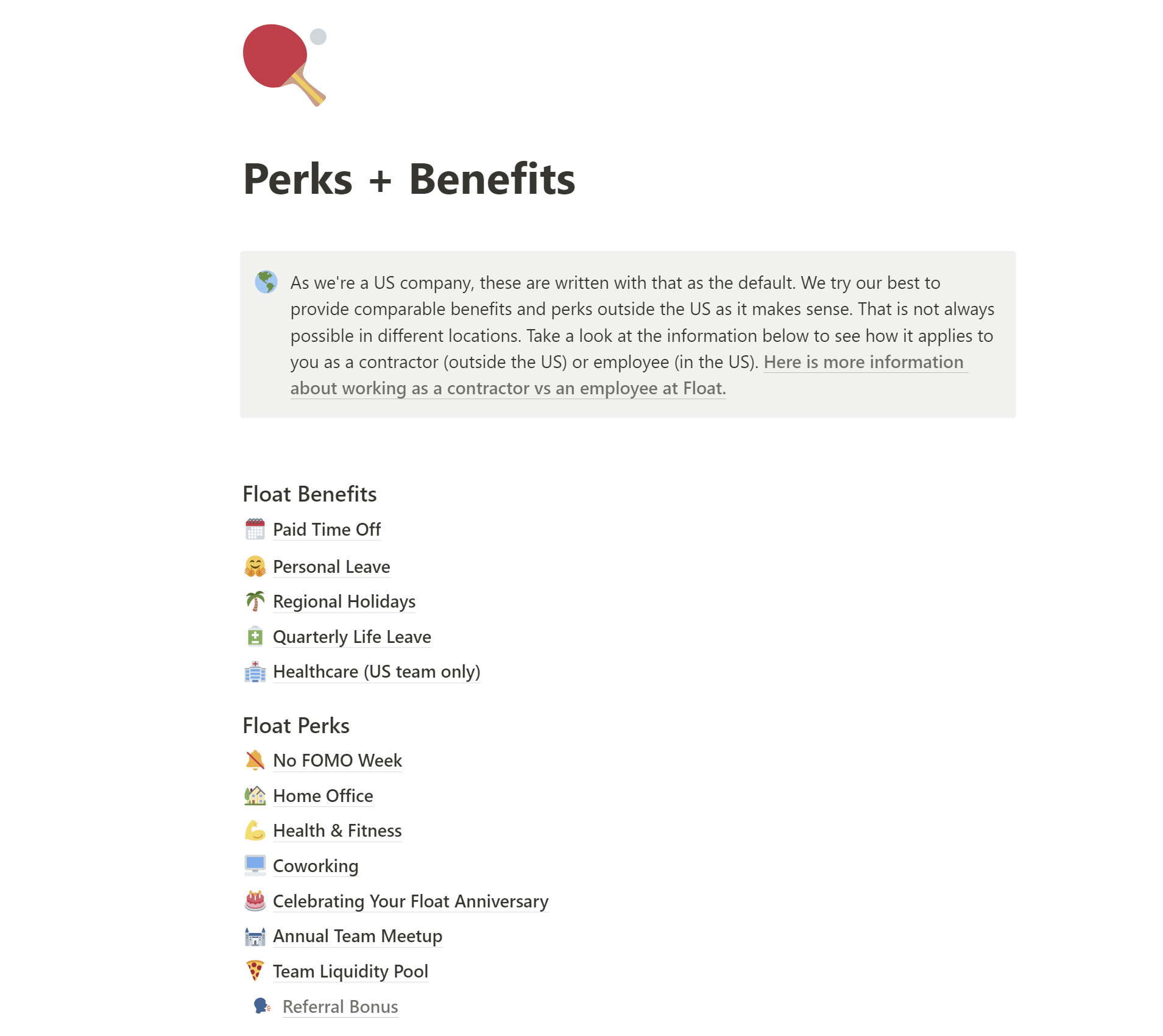 Perks + Benefits

As we're a US company, these are written with that as the default. We try our best to provide comparable benefits and perks outside the US as it makes sense. That is not always possible in different locations. Take a look at the information below to see how it applies to you as a contractor (outside the US) or employee (in the US). Here is more information about working as a contractor vs an employee at Float.

Float Benefits

Paid Time Off

Personal Leave

Regional Holidays

Quarterly Life Leave

Healthcare (US team only)

Float Perks

No FOMO Week

Home Office

Health & Fitness

Coworking

Celebrating Your Float Anniversary

Annual Team Meetup

Team Liquidity Pool

Referral Bonus